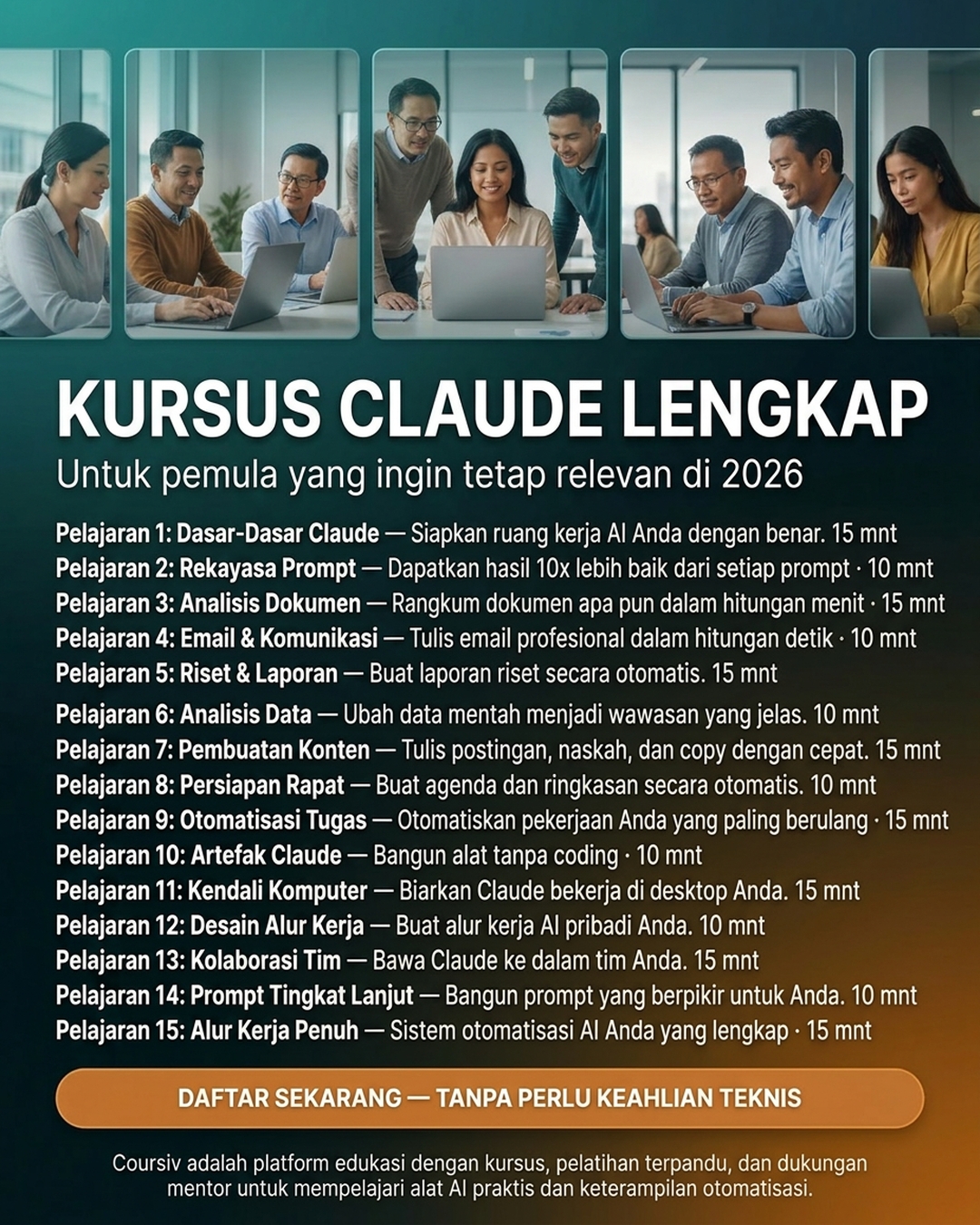 KURSUS CLAUDE LENGKAP

Untuk pemula yang ingin tetap relevan di 2026

Pelajaran 1: Dasar-Dasar Claude — Siapkan ruang kerja AI Anda dengan benar. 15 mnt
Pelajaran 2: Rekayasa Prompt — Dapatkan hasil 10x lebih baik dari setiap prompt · 10 mnt
Pelajaran 3: Analisis Dokumen — Rangkum dokumen apa pun dalam hitungan menit · 15 mnt
Pelajaran 4: Email & Komunikasi — Tulis email profesional dalam hitungan detik · 10 mnt
Pelajaran 5: Riset & Laporan — Buat laporan riset secara otomatis. 15 mnt
Pelajaran 6: Analisis Data — Ubah data mentah menjadi wawasan yang jelas. 10 mnt
Pelajaran 7: Pembuatan Konten — Tulis postingan, naskah, dan copy dengan cepat. 15 mnt
Pelajaran 8: Persiapan Rapat — Buat agenda dan ringkasan secara otomatis. 10 mnt
Pelajaran 9: Otomatisasi Tugas — Otomatiskan pekerjaan Anda yang paling berulang · 15 mnt
Pelajaran 10: Artefak Claude — Bangun alat tanpa coding · 10 mnt
Pelajaran 11: Kendali Komputer — Biarkan Claude bekerja di desktop Anda. 15 mnt
Pelajaran 12: Desain Alur Kerja — Buat alur kerja AI pribadi Anda. 10 mnt
Pelajaran 13: Kolaborasi Tim — Bawa Claude ke dalam tim Anda. 15 mnt
Pelajaran 14: Prompt Tingkat Lanjut — Bangun prompt yang berpikir untuk Anda. 10 mnt
Pelajaran 15: Alur Kerja Penuh — Sistem otomatisasi AI Anda yang lengkap · 15 mnt

DAFTAR SEKARANG — TANPA PERLU KEAHLIAN TEKNIS

Coursiv adalah platform edukasi dengan kursus, pelatihan terpandu, dan dukungan mentor untuk mempelajari alat AI praktis dan keterampilan otomatisasi.